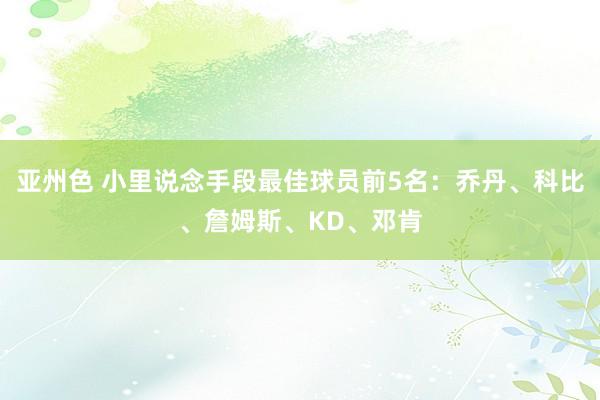 亚州色 小里说念手段最佳球员前5名：乔丹、科比、詹姆斯、KD、邓肯